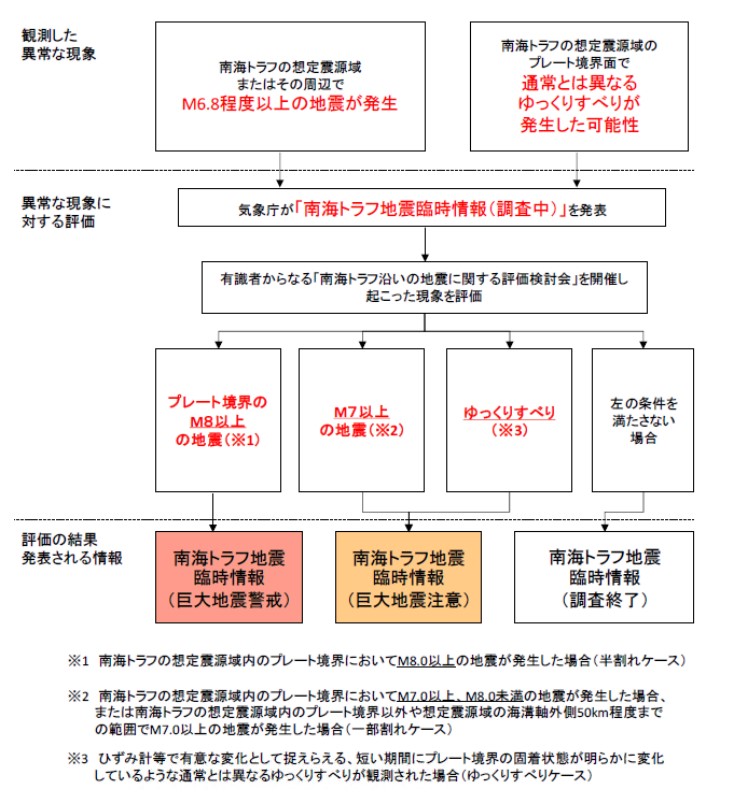 観測した
異常な現象

南海トラフの想定震源域
またはその周辺で
M6.8程度以上の地震が発生

南海トラフの想定震源域の
プレート境界面で
通常とは異なる
ゆっくりすべりが
発生した可能性

異常な現象に
対する評価

気象庁が「南海トラフ地震臨時情報（調査中）」を発表

有識者からなる「南海トラフ沿いの地震に関する評価検討会」を開催し
起こった現象を評価

プレート境界の
M8以上
の地震（※1）

M7以上
の地震（※2）

ゆっくりすべり
（※3）

左の条件を
満たさない
場合

評価の結果
発表される情報

南海トラフ地震
臨時情報
（巨大地震警戒）

南海トラフ地震
臨時情報
（巨大地震注意）

南海トラフ地震
臨時情報
（調査終了）

※1　南海トラフの想定震源域内のプレート境界においてM8.0以上の地震が発生した場合（半割れケース）

※2　南海トラフの想定震源域内のプレート境界においてM7.0以上、M8.0未満の地震が発生した場合、または南海トラフの想定震源域内のプレート境界以外や想定震源域の海溝軸外側50km程度までの範囲でM7.0以上の地震が発生した場合（一部割れケース）

※3　ひずみ計等で有意な変化として捉えられる、短い期間にプレート境界の固着状態が明らかに変化しているような通常とは異なるゆっくりすべりが観測された場合（ゆっくりすべりケース）